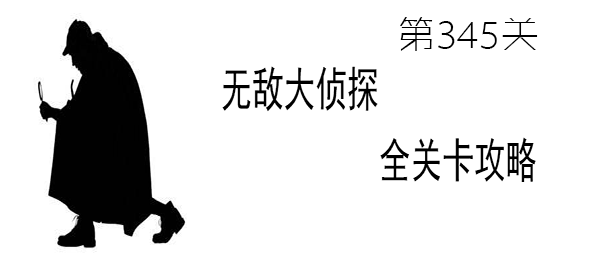 第345关

无敌大侦探

全关卡攻略